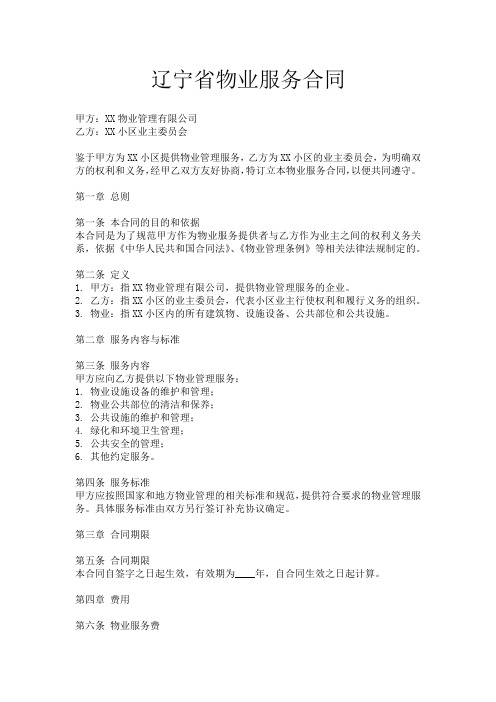 辽宁省物业服务合同

甲方：XX 物业管理有限公司
乙方：XX 小区业主委员会

鉴于甲方为 XX 小区提供物业管理服务，乙方为 XX 小区的业主委员会，为明确双方的权利和义务，经甲乙双方友好协商，特订立本物业服务合同，以便共同遵守。

第一章 总则

第一条 本合同的目的和依据
本合同是为了规范甲方作为物业服务提供者与乙方作为业主之间的权利义务关系，依据《中华人民共和国合同法》、《物业管理条例》等相关法律法规制定的。

第二条 定义
1. 甲方：指 XX 物业管理有限公司，提供物业管理服务的企业。
2. 乙方：指 XX 小区的业主委员会，代表小区业主行使权利和履行义务的组织。
3. 物业：指 XX 小区内的所有建筑物、设施设备、公共部位和公共设施。

第二章 服务内容与标准

第三条 服务内容
甲方应向乙方提供以下物业管理服务：
1. 物业设施设备的维护和管理；
2. 物业公共部位的清洁和保养；
3. 公共设施的维护和管理；
4. 绿化和环境卫生管理；
5. 公共安全的管理；
6. 其他约定服务。

第四条 服务标准
甲方应按照国家和地方物业管理的相关标准和规范，提供符合要求的物业管理服务。具体服务标准由双方另行签订补充协议确定。

第三章 合同期限

第五条 合同期限
本合同自签字之日起生效，有效期为____年，自合同生效之日起计算。

第四章 费用

第六条 物业服务费